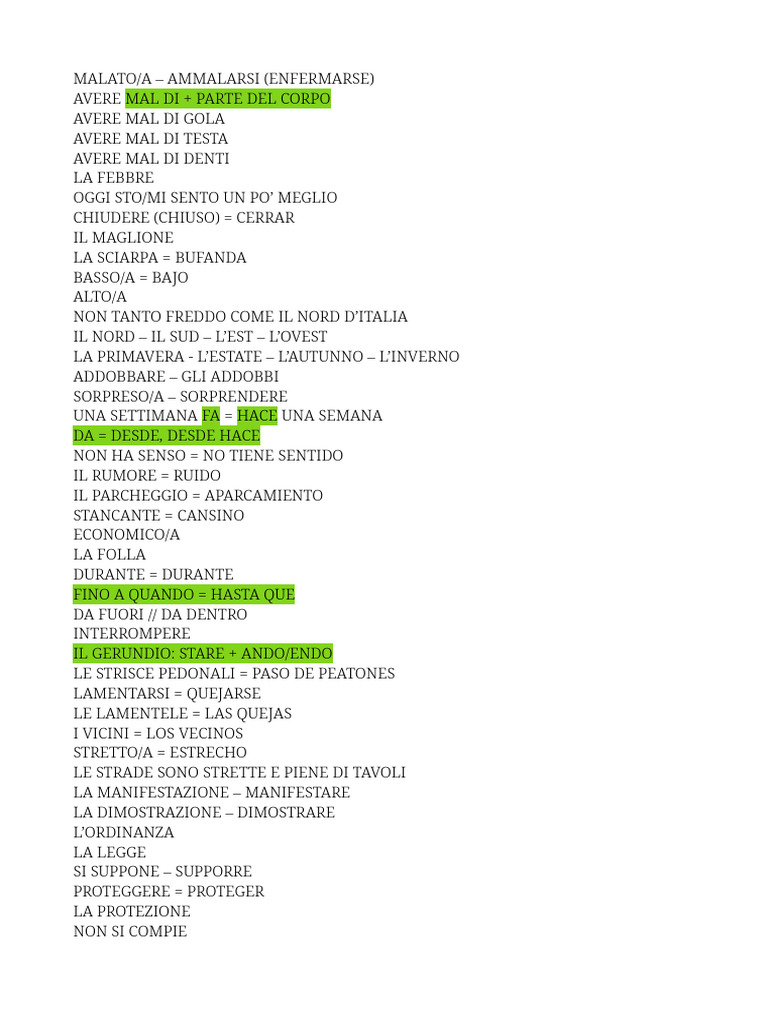 MALATO/A – AMMALARSI (ENFERMARSE)
AVERE MAL DI + PARTE DEL CORPO
AVERE MAL DI GOLA
AVERE MAL DI TESTA
AVERE MAL DI DENTI
LA FEBBRE
OGGI STO/MI SENTO UN PO' MEGLIO
CHIUDERE (CHIUSO) = CERRAR
IL MAGLIONE
LA SCIARPA = BUFANDA
BASSO/A = BAJO
ALTO/A
NON TANTO FREDDO COME IL NORD D'ITALIA
IL NORD – IL SUD – L'EST – L'OVEST
LA PRIMAVERA - L'ESTATE – L'AUTUNNO – L'INVERNO
ADDOBBARE – GLI ADDOBBI
SORPRESO/A – SORPRENDERE
UNA SETTIMANA FA = HACE UNA SEMANA
DA = DESDE, DESDE HACE
NON HA SENSO = NO TIENE SENTIDO
IL RUMORE = RUIDO
IL PARCHEGGIO = APARCAMIENTO
STANCANTE = CANSINO
ECONOMICO/A
LA FOLLA
DURANTE = DURANTE
FINO A QUANDO = HASTA QUE
DA FUORI // DA DENTRO
INTERROMPERE
IL GERUNDIO: STARE + ANDO/ENDO
LE STRISCE PEDONALI = PASO DE PEATONES
LAMENTARSI = QUEJARSE
LE LAMENTELE = LAS QUEJAS
I VICINI = LOS VECINOS
STRETTO/A = ESTRECHO
LE STRADE SONO STRETTE E PIENE DI TAVOLI
LA MANIFESTAZIONE – MANIFESTARE
LA DIMOSTRAZIONE – DIMOSTRARE
L'ORDINANZA
LA LEGGE
SI SUPPONE – SUPPORRE
PROTEGGERE = PROTEGER
LA PROTEZIONE
NON SI COMPIE